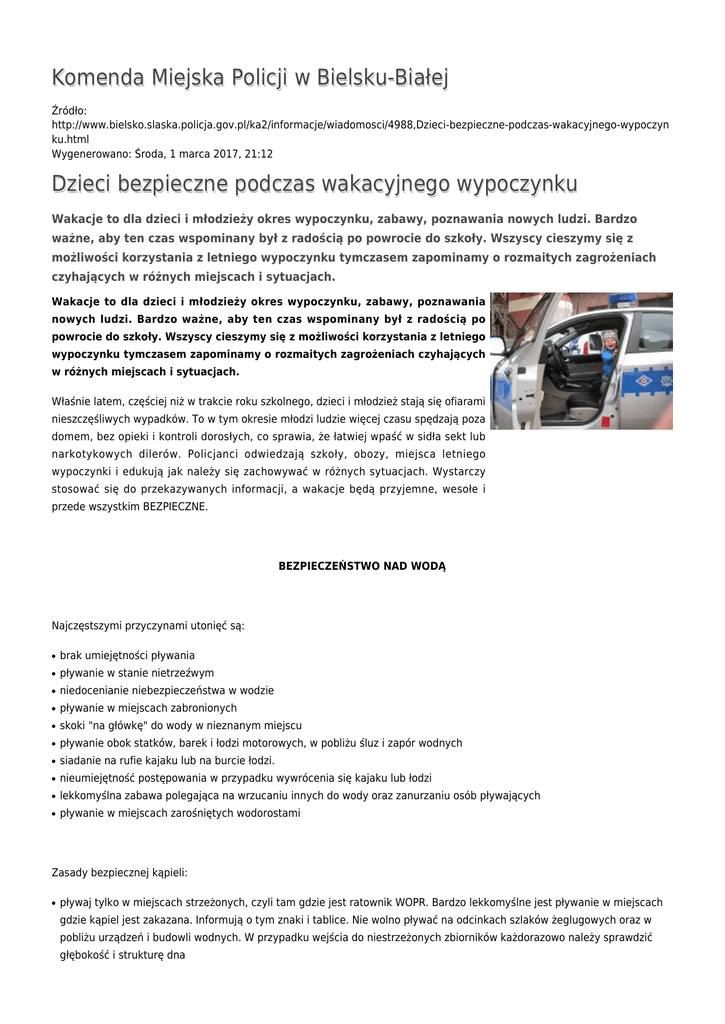 Komenda Miejska Policji w Bielsku-Białej

Źródło:
http://www.bielsko.slaska.policja.gov.pl/ka2/informacje/wiadomosci/4988,Dzieci-bezpieczne-podczas-wakacyjnego-wypoczynku.html
Wygenerowano: Środa, 1 marca 2017, 21:12

Dzieci bezpieczne podczas wakacyjnego wypoczynku

Wakacje to dla dzieci i młodzieży okres wypoczynku, zabawy, poznawania nowych ludzi. Bardzo ważne, aby ten czas wspominany był z radością po powrocie do szkoły. Wszyscy cieszymy się z możliwości korzystania z letniego wypoczynku tymczasem zapominamy o rozmaitych zagrożeniach czyhających w różnych miejscach i sytuacjach.

Wakacje to dla dzieci i młodzieży okres wypoczynku, zabawy, poznawania nowych ludzi. Bardzo ważne, aby ten czas wspominany był z radością po powrocie do szkoły. Wszyscy cieszymy się z możliwości korzystania z letniego wypoczynku tymczasem zapominamy o rozmaitych zagrożeniach czyhających w różnych miejscach i sytuacjach.

Właśnie latem, częściej niż w trakcie roku szkolnego, dzieci i młodzież stają się ofiarami nieszczęśliwych wypadków. To w tym okresie młodzi ludzie więcej czasu spędzają poza domem, bez opieki i kontroli dorosłych, co sprawia, że łatwiej wpaść w sidła sekt lub narkotykowych dilerów. Policjanci odwiedzają szkoły, obozy, miejsca letniego wypoczynki i edukują jak należy się zachowywać w różnych sytuacjach. Wystarczy stosować się do przekazywanych informacji, a wakacje będą przyjemne, wesołe i przede wszystkim BEZPIECZNE.

BEZPIECZEŃSTWO NAD WODĄ

Najczęstszymi przyczynami utonięć są:

• brak umiejętności pływania
• pływanie w stanie nietrzeźwym
• niedocenianie niebezpieczeństwa w wodzie
• pływanie w miejscach zabronionych
• skoki "na główkę" do wody w nieznanym miejscu
• pływanie obok statków, barek i łodzi motorowych, w pobliżu śluz i zapór wodnych
• siadanie na rufie kajaku lub na burcie łodzi.
• nieumiejętność postępowania w przypadku wywrócenia się kajaku lub łodzi
• lekkomyślna zabawa polegająca na wrzucaniu innych do wody oraz zanurzaniu osób pływających
• pływanie w miejscach zarośniętych wodorostami

Zasady bezpiecznej kąpieli:

• pływaj tylko w miejscach strzeżonych, czyli tam gdzie jest ratownik WOPR. Bardzo lekkomyślne jest pływanie w miejscach gdzie kąpiel jest zakazana. Informują o tym znaki i tablice. Nie wolno pływać na odcinkach szlaków żeglugowych oraz w pobliżu urządzeń i budowli wodnych. W przypadku wejścia do niestrzeżonych zbiorników każdorazowo należy sprawdzić głębokość i strukturę dna